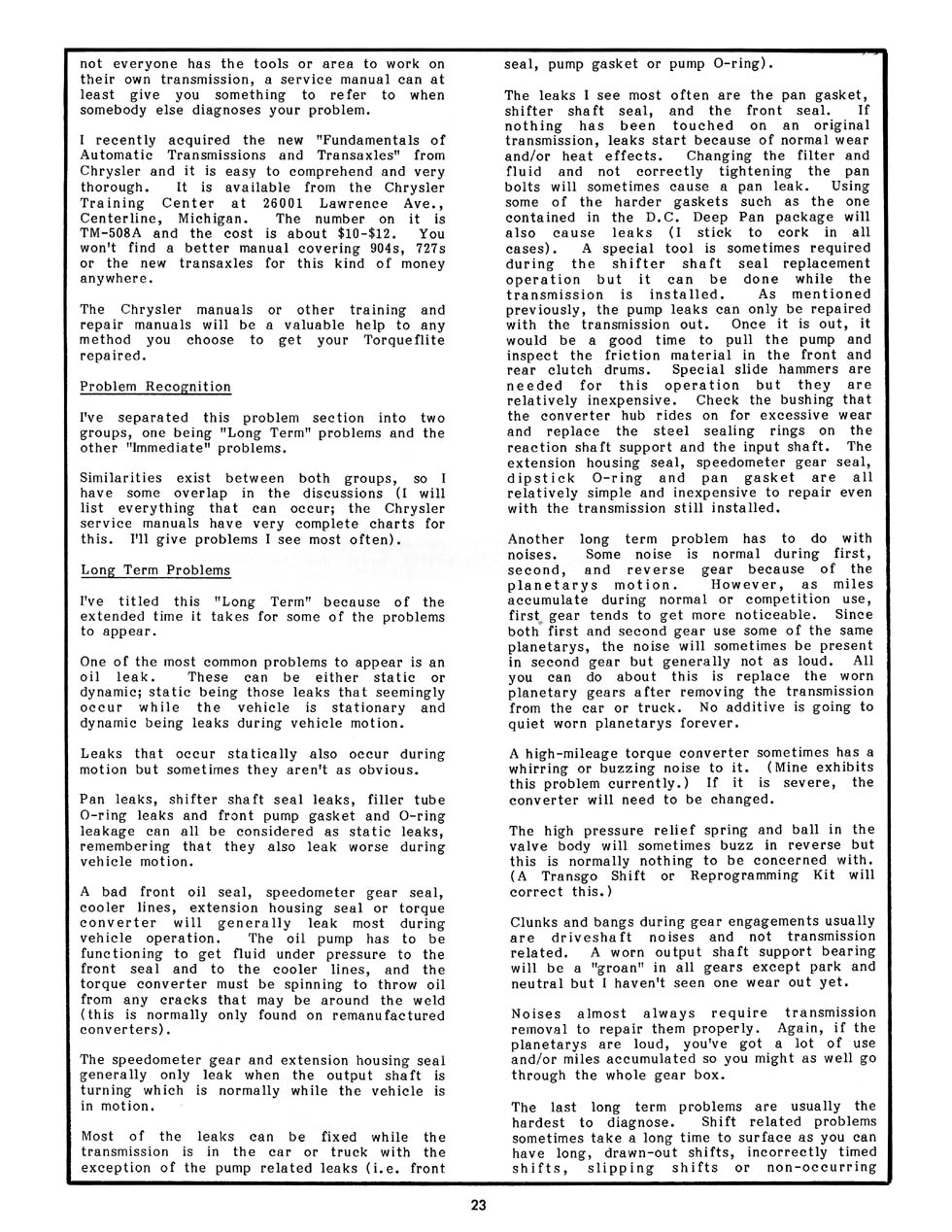 not everyone has the tools or area to work on their own transmission, a service manual can at least give you something to refer to when somebody else diagnoses your problem.

I recently acquired the new "Fundamentals of Automatic Transmissions and Transaxles" from Chrysler and it is easy to comprehend and very thorough. It is available from the Chrysler Training Center at 26001 Lawrence Ave., Centerline, Michigan. The number on it is TM-508A and the cost is about $10-$12. You won't find a better manual covering 904s, 727s or the new transaxles for this kind of money anywhere.

The Chrysler manuals or other training and repair manuals will be a valuable help to any method you choose to get your Torqueflite repaired.

Problem Recognition

I've separated this problem section into two groups, one being "Long Term" problems and the other "Immediate" problems.

Similarities exist between both groups, so I have some overlap in the discussions (I will list everything that can occur; the Chrysler service manuals have very complete charts for this. I'll give problems I see most often).

Long Term Problems

I've titled this "Long Term" because of the extended time it takes for some of the problems to appear.

One of the most common problems to appear is an oil leak. These can be either static or dynamic; static being those leaks that seemingly occur while the vehicle is stationary and dynamic being leaks during vehicle motion.

Leaks that occur statically also occur during motion but sometimes they aren't as obvious.

Pan leaks, shifter shaft seal leaks, filler tube O-ring leaks and front pump gasket and O-ring leakage can all be considered as static leaks, remembering that they also leak worse during vehicle motion.

A bad front oil seal, speedometer gear seal, cooler lines, extension housing seal or torque converter will generally leak most during vehicle operation. The oil pump has to be functioning to get fluid under pressure to the front seal and to the cooler lines, and the torque converter must be spinning to throw oil from any cracks that may be around the weld (this is normally only found on remanufactured converters).

The speedometer gear and extension housing seal generally only leak when the output shaft is turning which is normally while the vehicle is in motion.

Most of the leaks can be fixed while the transmission is in the car or truck with the exception of the pump related leaks (i.e. front seal, pump gasket or pump O-ring).

The leaks I see most often are the pan gasket, shifter shaft seal, and the front seal. If nothing has been touched on an original transmission, leaks start because of normal wear and/or heat effects. Changing the filter and fluid and not correctly tightening the pan bolts will sometimes cause a pan leak. Using some of the harder gaskets such as the one contained in the D.C. Deep Pan package will also cause leaks (I stick to cork in all cases). A special tool is sometimes required during the shifter shaft seal replacement operation but it can be done while the transmission is installed. As mentioned previously, the pump leaks can only be repaired with the transmission out. Once it is out, it would be a good time to pull the pump and inspect the friction material in the front and rear clutch drums. Special slide hammers are needed for this operation but they are relatively inexpensive. Check the bushing that the converter hub rides on for excessive wear and replace the steel sealing rings on the reaction shaft support and the input shaft. The extension housing seal, speedometer gear seal, dipstick O-ring and pan gasket are all relatively simple and inexpensive to repair even with the transmission still installed.

Another long term problem has to do with noises. Some noise is normal during first, second, and reverse gear because of the planetarys motion. However, as miles accumulate during normal or competition use, first gear tends to get more noticeable. Since both first and second gear use some of the same planetarys, the noise will sometimes be present in second gear but generally not as loud. All you can do about this is replace the worn planetary gears after removing the transmission from the car or truck. No additive is going to quiet worn planetarys forever.

A high-mileage torque converter sometimes has a whirring or buzzing noise to it. (Mine exhibits this problem currently.) If it is severe, the converter will need to be changed.

The high pressure relief spring and ball in the valve body will sometimes buzz in reverse but this is normally nothing to be concerned with. (A Transgo Shift or Reprogramming Kit will correct this.)

Clunks and bangs during gear engagements usually are driveshaft noises and not transmission related. A worn output shaft support bearing will be a "groan" in all gears except park and neutral but I haven't seen one wear out yet.

Noises almost always require transmission removal to repair them properly. Again, if the planetarys are loud, you've got a lot of use and/or miles accumulated so you might as well go through the whole gear box.

The last long term problems are usually the hardest to diagnose. Shift related problems sometimes take a long time to surface as you can have long, drawn-out shifts, incorrectly timed shifts, slipping shifts or non-occurring

23